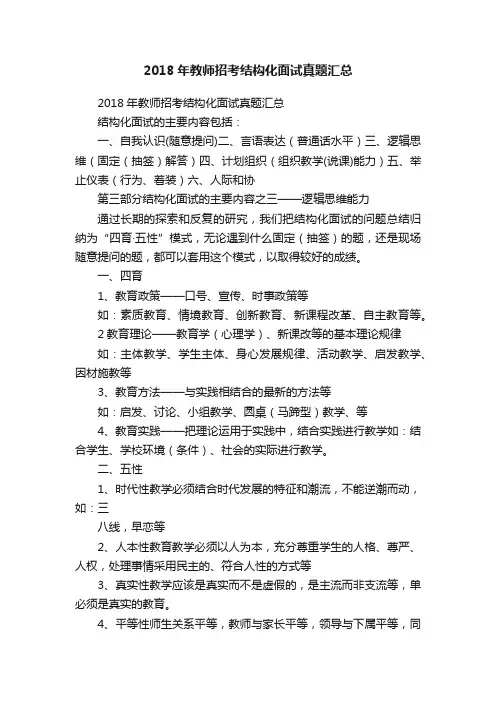 2018 年教师招考结构化面试真题汇总

2018 年教师招考结构化面试真题汇总

结构化面试的主要内容包括：

一、自我认识(随意提问)二、言语表达（普通话水平）三、逻辑思维（固定（抽签）解答）四、计划组织（组织教学(说课)能力）五、举止仪表（行为、着装）六、人际和协

第三部分结构化面试的主要内容之三——逻辑思维能力

通过长期的探索和反复的研究，我们把结构化面试的问题总结归纳为“四育·五性”模式，无论遇到什么固定（抽签）的题，还是现场随意提问的题，都可以套用这个模式，以取得较好的成绩。

一、四育

1、教育政策——口号、宣传、时事政策等

如：素质教育、情境教育、创新教育、新课程改革、自主教育等。

2 教育理论——教育学（心理学）、新课改等的基本理论规律

如：主体教学、学生主体、身心发展规律、活动教学、启发教学、因材施教等

3、教育方法——与实践相结合的最新的方法等

如：启发、讨论、小组教学、圆桌（马蹄型）教学、等

4、教育实践——把理论运用于实践中，结合实践进行教学如：结合学生、学校环境（条件）、社会的实际进行教学。

二、五性

1、时代性教学必须结合时代发展的特征和潮流，不能逆潮而动，如：三

八线，早恋等

2、人本性教育教学必须以人为本，充分尊重学生的人格、尊严、人权，处理事情采用民主的、符合人性的方式等

3、真实性教学应该是真实而不是虚假的，是主流而非支流等，单必须是真实的教育。

4、平等性师生关系平等，教师与家长平等，领导与下属平等，同